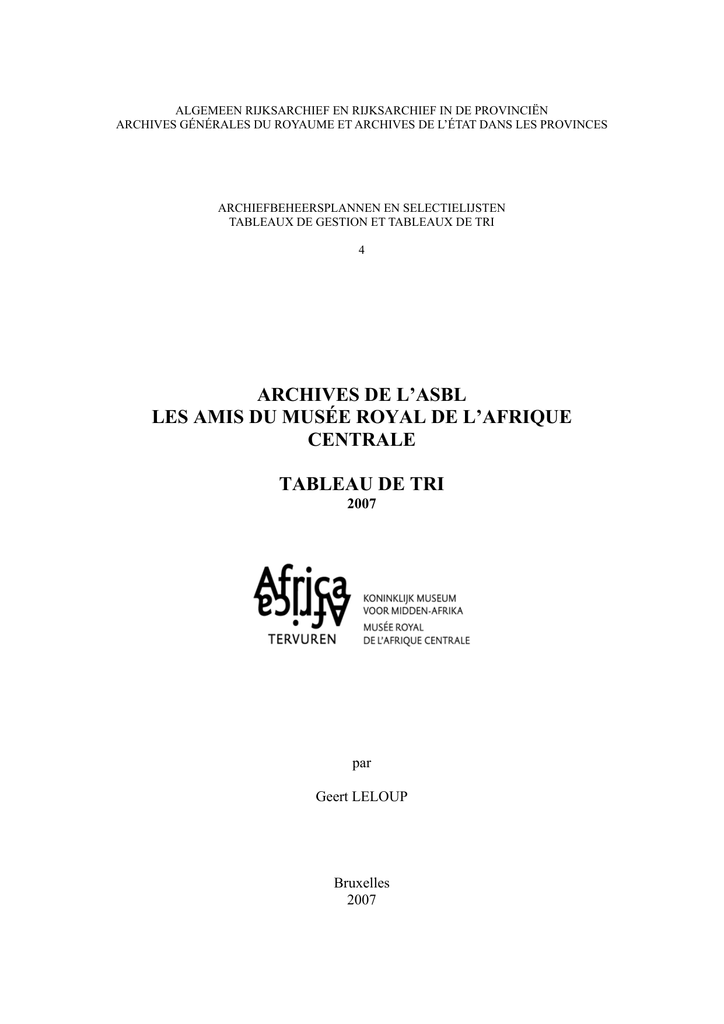 ALGEMEEN RIJKSARCHIEF EN RIJKSARCHIEF IN DE PROVINCIËN
ARCHIVES GÉNÉRALES DU ROYAUME ET ARCHIVES DE L'ÉTAT DANS LES PROVINCES

ARCHIEFBEHEERSPLANNEN EN SELECTIELIJSTEN
TABLEAUX DE GESTION ET TABLEAUX DE TRI

4

ARCHIVES DE L'ASBL
LES AMIS DU MUSÉE ROYAL DE L'AFRIQUE CENTRALE

TABLEAU DE TRI
2007

Africa
Africa
TERVUREN

KONINKLIJK MUSEUM
VOOR MIDDEN-AFRIKA
MUSÉE ROYAL
DE L'AFRIQUE CENTRALE

par

Geert LELOUP

Bruxelles
2007